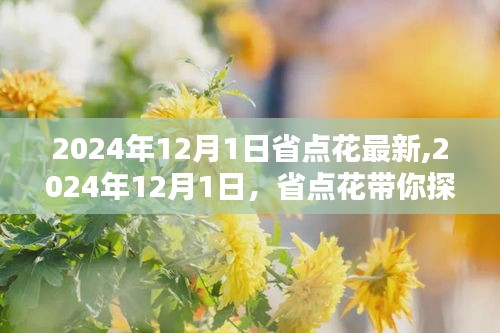 2024年12月1日省点花最新,2024年12月1日，省点花带你探